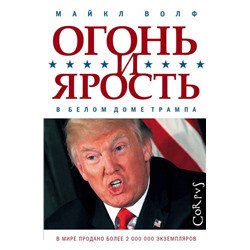 МАЙКЛ ВОЛФ

ОГОНЬ И ЯРОСТЬ

В БЕЛОМ ДОМЕ ТРАМПА

CoRpvS

В МИРЕ ПРОДАНО БОЛЕЕ 2 000 000 ЭКЗЕМПЛЯРОВ